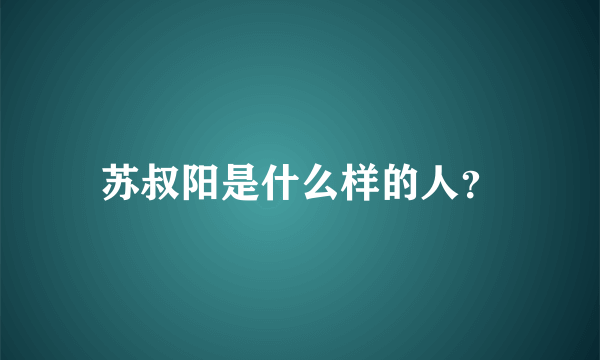 苏叔阳是什么样的人?